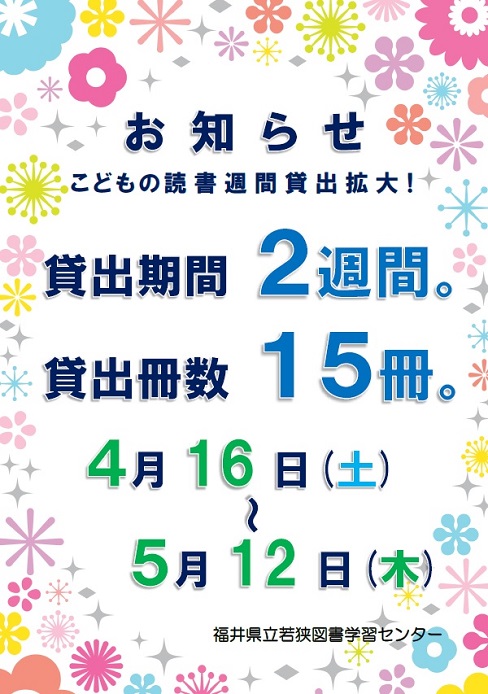 お知らせ

こどもの読書週間貸出拡大!

貸出期間 2週間。

貸出冊数 15冊。

4月16日(土)
~
5月12日(木)

福井県立若狭図書学習センター